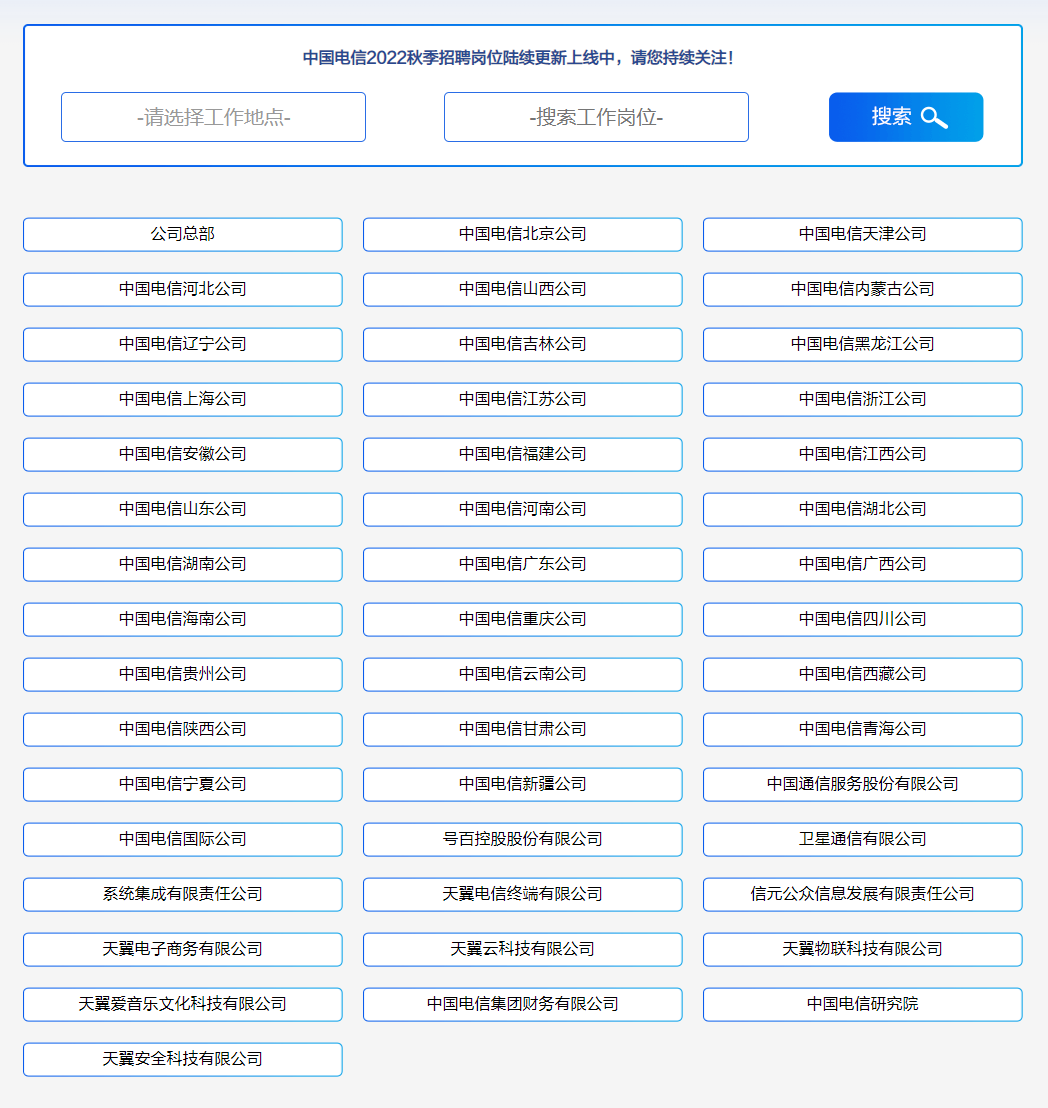 中国电信2022秋季招聘岗位陆续更新上线中，请您持续关注！

-请选择工作地点-

-搜索工作岗位-

搜索

公司总部

中国电信北京公司

中国电信天津公司

中国电信河北公司

中国电信山西公司

中国电信内蒙古公司

中国电信辽宁公司

中国电信吉林公司

中国电信黑龙江公司

中国电信上海公司

中国电信江苏公司

中国电信浙江公司

中国电信安徽公司

中国电信福建公司

中国电信江西公司

中国电信山东公司

中国电信河南公司

中国电信湖北公司

中国电信湖南公司

中国电信广东公司

中国电信广西公司

中国电信海南公司

中国电信重庆公司

中国电信四川公司

中国电信贵州公司

中国电信云南公司

中国电信西藏公司

中国电信陕西公司

中国电信甘肃公司

中国电信青海公司

中国电信宁夏公司

中国电信新疆公司

中国通信服务股份有限公司

中国电信国际公司

号百控股股份有限公司

卫星通信有限公司

系统集成有限责任公司

天翼电信终端有限公司

信元公众信息发展有限责任公司

天翼电子商务有限公司

天翼云科技有限公司

天翼物联科技有限公司

天翼爱音乐文化科技有限公司

中国电信集团财务有限公司

中国电信研究院

天翼安全科技有限公司